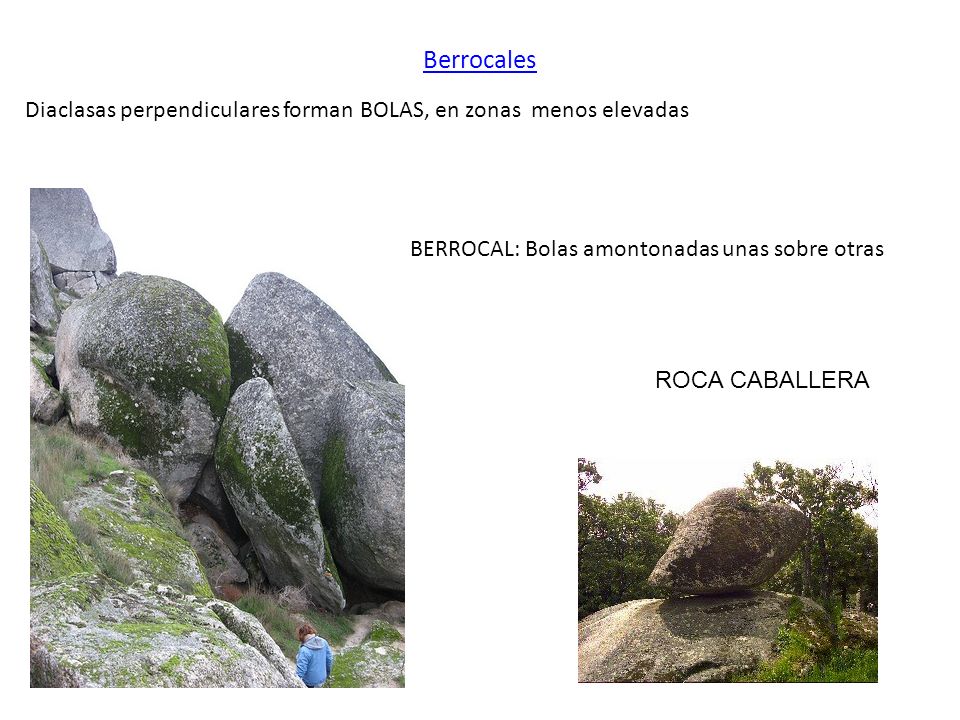 Berrocales

Diaclasas perpendiculares forman BOLAS, en zonas menos elevadas

BERROCAL: Bolas amontonadas unas sobre otras

ROCA CABALLERA